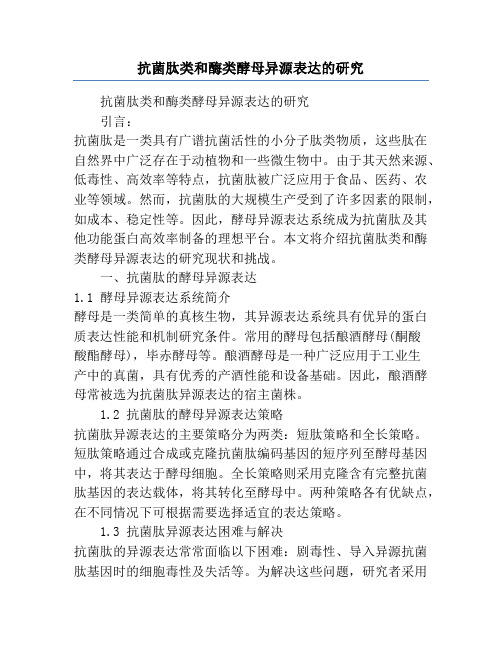 抗菌肽类和酶类酵母异源表达的研究

抗菌肽类和酶类酵母异源表达的研究

引言：

抗菌肽是一类具有广谱抗菌活性的小分子肽类物质，这些肽在自然界中广泛存在于动植物和一些微生物中。由于其天然来源、低毒性、高效率等特点，抗菌肽被广泛应用于食品、医药、农业等领域。然而，抗菌肽的大规模生产受到了许多因素的限制，如成本、稳定性等。因此，酵母异源表达系统成为抗菌肽及其他功能蛋白高效率制备的理想平台。本文将介绍抗菌肽类和酶类酵母异源表达的研究现状和挑战。

一、抗菌肽的酵母异源表达

1.1 酵母异源表达系统简介

酵母是一类简单的真核生物，其异源表达系统具有优异的蛋白质表达性能和机制研究条件。常用的酵母包括酿酒酵母(酮酸酸酯酵母)，毕赤酵母等。酿酒酵母是一种广泛应用于工业生产中的真菌，具有优秀的产酒性能和设备基础。因此，酿酒酵母常被选为抗菌肽异源表达的宿主菌株。

1.2 抗菌肽的酵母异源表达策略

抗菌肽异源表达的主要策略分为两类：短肽策略和全长策略。短肽策略通过合成或克隆抗菌肽编码基因的短序列至酵母基因中，将其表达于酵母细胞。全长策略则采用克隆含有完整抗菌肽基因的表达载体，将其转化至酵母中。两种策略各有优缺点，在不同情况下可根据需要选择适宜的表达策略。

1.3 抗菌肽异源表达困难与解决

抗菌肽的异源表达常常面临以下困难：剧毒性、导入异源抗菌肽基因时的细胞毒性及失活等。为解决这些问题，研究者采用